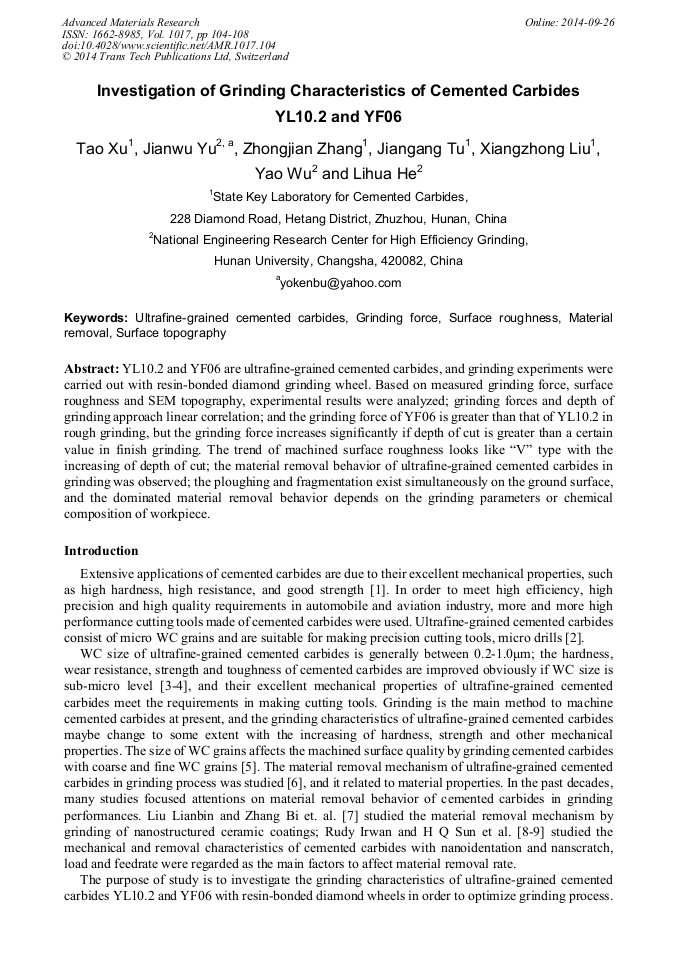 Advanced Materials Research
ISSN: 1662-8985, Vol. 1017, pp 104-108
doi:10.4028/www.scientific.net/AMR.1017.104
© 2014 Trans Tech Publications Ltd, Switzerland

Online: 2014-09-26

Investigation of Grinding Characteristics of Cemented Carbides YL10.2 and YF06

Tao Xu$^1$, Jianwu Yu$^{2, a}$, Zhongjian Zhang$^1$, Jiangang Tu$^1$, Xiangzhong Liu$^1$, Yao Wu$^2$ and Lihua He$^2$

$^1$State Key Laboratory for Cemented Carbides,
228 Diamond Road, Hetang District, Zhuzhou, Hunan, China
$^2$National Engineering Research Center for High Efficiency Grinding,
Hunan University, Changsha, 420082, China
$^a$yokenbu@yahoo.com

Keywords: Ultrafine-grained cemented carbides, Grinding force, Surface roughness, Material removal, Surface topography

Abstract: YL10.2 and YF06 are ultrafine-grained cemented carbides, and grinding experiments were carried out with resin-bonded diamond grinding wheel. Based on measured grinding force, surface roughness and SEM topography, experimental results were analyzed; grinding forces and depth of grinding approach linear correlation; and the grinding force of YF06 is greater than that of YL10.2 in rough grinding, but the grinding force increases significantly if depth of cut is greater than a certain value in finish grinding. The trend of machined surface roughness looks like “V” type with the increasing of depth of cut; the material removal behavior of ultrafine-grained cemented carbides in grinding was observed; the ploughing and fragmentation exist simultaneously on the ground surface, and the dominated material removal behavior depends on the grinding parameters or chemical composition of workpiece.

Introduction

Extensive applications of cemented carbides are due to their excellent mechanical properties, such as high hardness, high resistance, and good strength [1]. In order to meet high efficiency, high precision and high quality requirements in automobile and aviation industry, more and more high performance cutting tools made of cemented carbides were used. Ultrafine-grained cemented carbides consist of micro WC grains and are suitable for making precision cutting tools, micro drills [2].

WC size of ultrafine-grained cemented carbides is generally between 0.2-1.0μm; the hardness, wear resistance, strength and toughness of cemented carbides are improved obviously if WC size is sub-micro level [3-4], and their excellent mechanical properties of ultrafine-grained cemented carbides meet the requirements in making cutting tools. Grinding is the main method to machine cemented carbides at present, and the grinding characteristics of ultrafine-grained cemented carbides maybe change to some extent with the increasing of hardness, strength and other mechanical properties. The size of WC grains affects the machined surface quality by grinding cemented carbides with coarse and fine WC grains [5]. The material removal mechanism of ultrafine-grained cemented carbides in grinding process was studied [6], and it related to material properties. In the past decades, many studies focused attentions on material removal behavior of cemented carbides in grinding performances. Liu Lianbin and Zhang Bi et. al. [7] studied the material removal mechanism by grinding of nanostructured ceramic coatings; Rudy Irwan and H Q Sun et al. [8-9] studied the mechanical and removal characteristics of cemented carbides with nanoidentation and nanscratch, load and feedrate were regarded as the main factors to affect material removal rate.

The purpose of study is to investigate the grinding characteristics of ultrafine-grained cemented carbides YL10.2 and YF06 with resin-bonded diamond wheels in order to optimize grinding process.